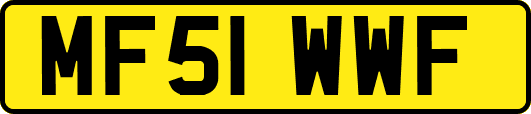 MF51 WWF